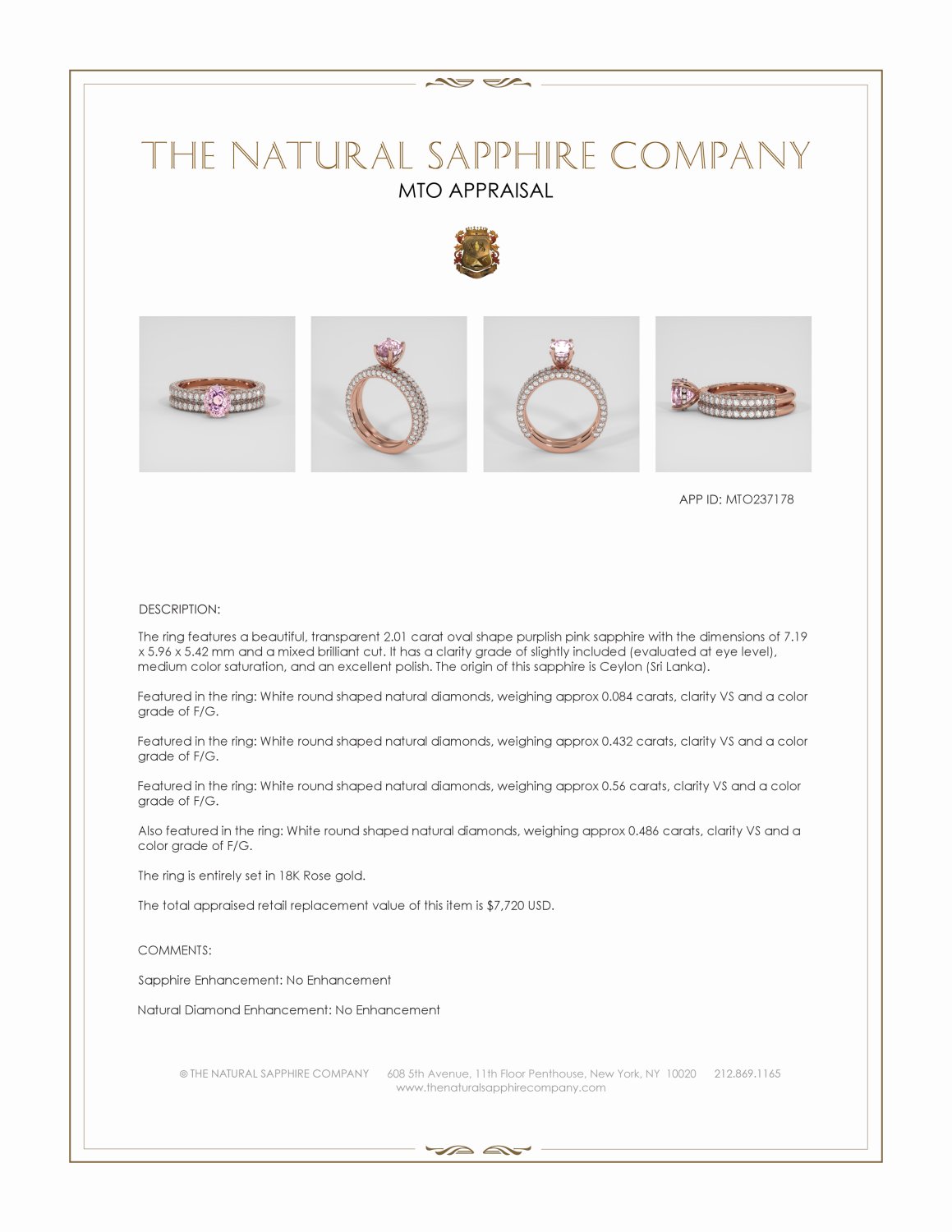 THE NATURAL SAPPHIRE COMPANY
MTO APPRAISAL

APP ID: MTO237178

DESCRIPTION:

The ring features a beautiful, transparent 2.01 carat oval shape purplish pink sapphire with the dimensions of 7.19 x 5.96 x 5.42 mm and a mixed brilliant cut. It has a clarity grade of slightly included (evaluated at eye level), medium color saturation, and an excellent polish. The origin of this sapphire is Ceylon (Sri Lanka).

Featured in the ring: White round shaped natural diamonds, weighing approx 0.084 carats, clarity VS and a color grade of F/G.

Featured in the ring: White round shaped natural diamonds, weighing approx 0.432 carats, clarity VS and a color grade of F/G.

Featured in the ring: White round shaped natural diamonds, weighing approx 0.56 carats, clarity VS and a color grade of F/G.

Also featured in the ring: White round shaped natural diamonds, weighing approx 0.486 carats, clarity VS and a color grade of F/G.

The ring is entirely set in 18K Rose gold.

The total appraised retail replacement value of this item is $7,720 USD.

COMMENTS:

Sapphire Enhancement: No Enhancement

Natural Diamond Enhancement: No Enhancement

© THE NATURAL SAPPHIRE COMPANY 608 5th Avenue, 11th Floor Penthouse, New York, NY 10020 212.869.1165
www.thenaturalsapphirecompany.com